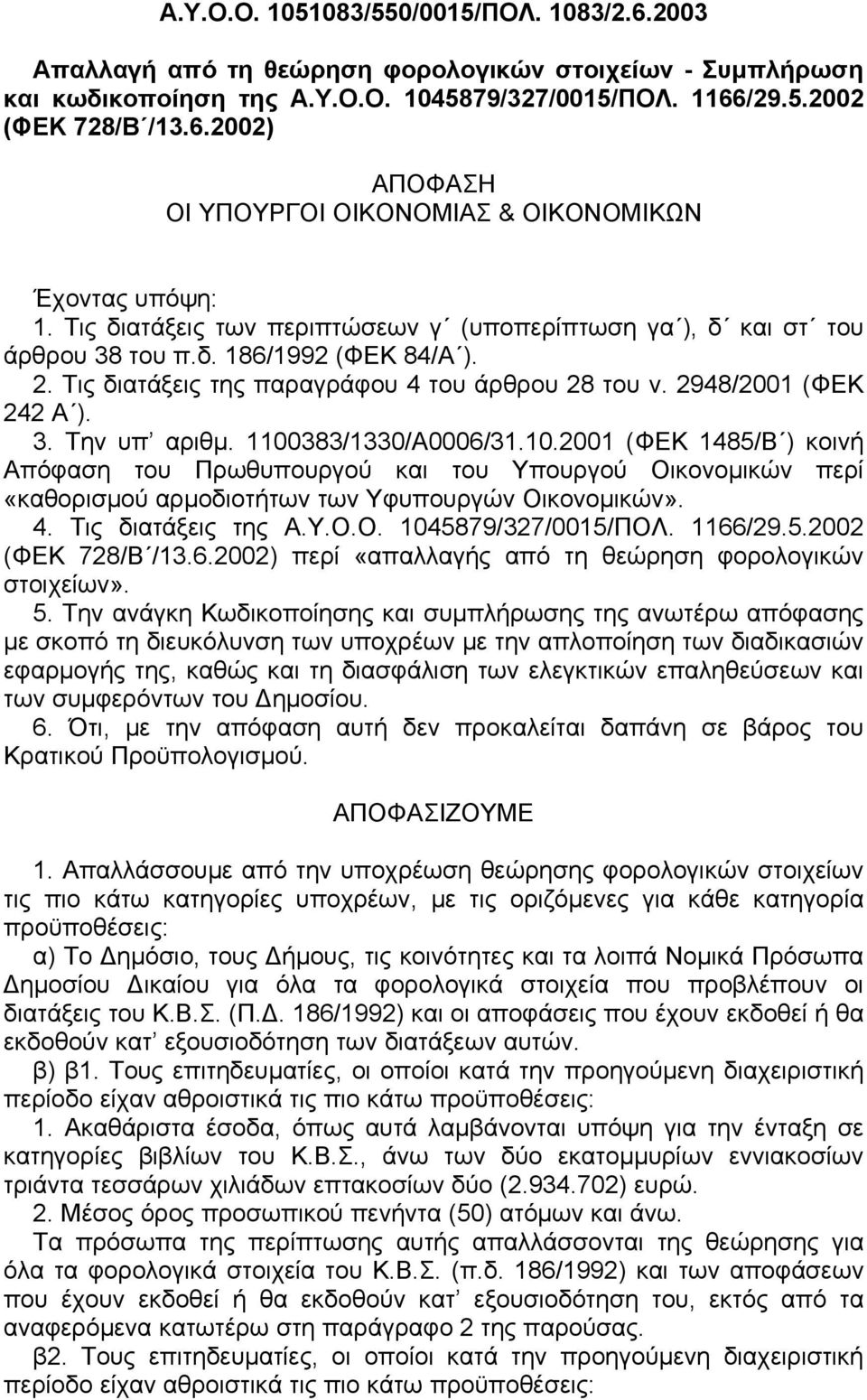 Α.Υ.Ο.Ο. 1051083/550/0015/ΠΟΛ. 1083/2.6.2003

Απαλλαγή από τη θεώρηση φορολογικών στοιχείων - Συμπλήρωση και κωδικοποίηση της Α.Υ.Ο.Ο. 1045879/327/0015/ΠΟΛ. 1166/29.5.2002 (ΦΕΚ 728/Β΄/13.6.2002)

ΑΠΟΦΑΣΗ
ΟΙ ΥΠΟΥΡΓΟΙ ΟΙΚΟΝΟΜΙΑΣ & ΟΙΚΟΝΟΜΙΚΩΝ

Έχοντας υπόψη:
1. Τις διατάξεις των περιπτώσεων γ΄ (υποπερίπτωση γα΄), δ΄ και στ΄ του άρθρου 38 του π.δ. 186/1992 (ΦΕΚ 84/Α΄).
2. Τις διατάξεις της παραγράφου 4 του άρθρου 28 του ν. 2948/2001 (ΦΕΚ 242 Α΄).
3. Την υπ' αριθμ. 1100383/1330/Α0006/31.10.2001 (ΦΕΚ 1485/Β΄) κοινή Απόφαση του Πρωθυπουργού και του Υπουργού Οικονομικών περί «καθορισμού αρμοδιοτήτων των Υφυπουργών Οικονομικών».
4. Τις διατάξεις της Α.Υ.Ο.Ο. 1045879/327/0015/ΠΟΛ. 1166/29.5.2002 (ΦΕΚ 728/Β΄/13.6.2002) περί «απαλλαγής από τη θεώρηση φορολογικών στοιχείων».
5. Την ανάγκη Κωδικοποίησης και συμπλήρωσης της ανωτέρω απόφασης με σκοπό τη διευκόλυνση των υποχρέων με την απλοποίηση των διαδικασιών εφαρμογής της, καθώς και τη διασφάλιση των ελεγκτικών επαληθεύσεων και των συμφερόντων του Δημοσίου.
6. Ότι, με την απόφαση αυτή δεν προκαλείται δαπάνη σε βάρος του Κρατικού Προϋπολογισμού.

ΑΠΟΦΑΣΙΖΟΥΜΕ

1. Απαλλάσσουμε από την υποχρέωση θεώρησης φορολογικών στοιχείων τις πιο κάτω κατηγορίες υποχρέων, με τις οριζόμενες για κάθε κατηγορία προϋποθέσεις:
α) Το Δημόσιο, τους Δήμους, τις κοινότητες και τα λοιπά Νομικά Πρόσωπα Δημοσίου Δικαίου για όλα τα φορολογικά στοιχεία που προβλέπουν οι διατάξεις του Κ.Β.Σ. (Π.Δ. 186/1992) και οι αποφάσεις που έχουν εκδοθεί ή θα εκδοθούν κατ' εξουσιοδότηση των διατάξεων αυτών.
β) β1. Τους επιτηδευματίες, οι οποίοι κατά την προηγούμενη διαχειριστική περίοδο είχαν αθροιστικά τις πιο κάτω προϋποθέσεις:
1. Ακαθάριστα έσοδα, όπως αυτά λαμβάνονται υπόψη για την ένταξη σε κατηγορίες βιβλίων του Κ.Β.Σ., άνω των δύο εκατομμυρίων εννιακοσίων τριάντα τεσσάρων χιλιάδων επτακοσίων δύο (2.934.702) ευρώ.
2. Μέσος όρος προσωπικού πενήντα (50) ατόμων και άνω.
Τα πρόσωπα της περίπτωσης αυτής απαλλάσσονται της θεώρησης για όλα τα φορολογικά στοιχεία του Κ.Β.Σ. (π.δ. 186/1992) και των αποφάσεων που έχουν εκδοθεί ή θα εκδοθούν κατ' εξουσιοδότησή του, εκτός από τα αναφερόμενα κατωτέρω στη παράγραφο 2 της παρούσας.
β2. Τους επιτηδευματίες, οι οποίοι κατά την προηγούμενη διαχειριστική περίοδο είχαν αθροιστικά τις πιο κάτω προϋποθέσεις: